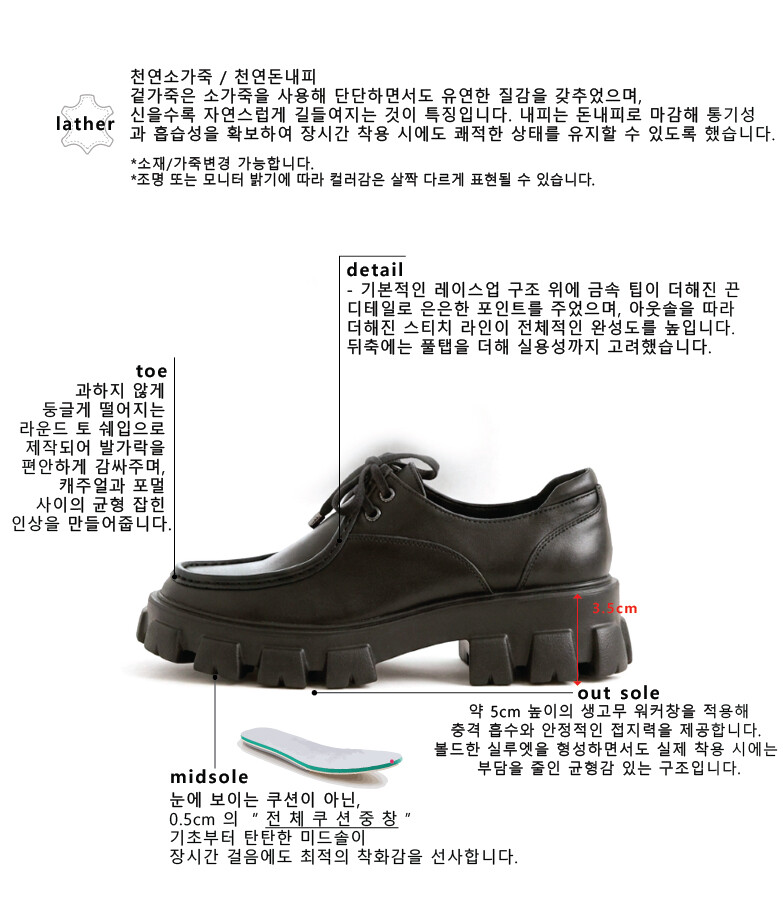 lather

천연소가죽 / 천연돈내피
겉가죽은 소가죽을 사용해 단단하면서도 유연한 질감을 갖추었으며, 신을수록 자연스럽게 길들여지는 것이 특징입니다. 내피는 돈내피로 마감해 통기성과 흡습성을 확보하여 장시간 착용 시에도 쾌적한 상태를 유지할 수 있도록 했습니다.

*소재/가죽변경 가능합니다.
*조명 또는 모니터 밝기에 따라 컬러감은 살짝 다르게 표현될 수 있습니다.

detail
- 기본적인 레이스업 구조 위에 금속 팁이 더해진 끈 디테일로 은은한 포인트를 주었으며, 아웃솔을 따라 더해진 스티치 라인이 전체적인 완성도를 높입니다. 뒤축에는 풀탭을 더해 실용성까지 고려했습니다.

toe
과하지 않게
둥글게 떨어지는
라운드 토 쉐입으로
제작되어 발가락을
편안하게 감싸주며,
캐주얼과 포멀
사이의 균형 잡힌
인상을 만들어줍니다.

3.5cm

out sole
약 5cm 높이의 생고무 워커창을 적용해
충격 흡수와 안정적인 접지력을 제공합니다.
볼드한 실루엣을 형성하면서도 실제 착용 시에는
부담을 줄인 균형감 있는 구조입니다.

midsole
눈에 보이는 쿠션이 아닌,
0.5cm 의 " 전 체 쿠 션 중 창 "
기초부터 탄탄한 미드솔이
장시간 걸음에도 최적의 착화감을 선사합니다.